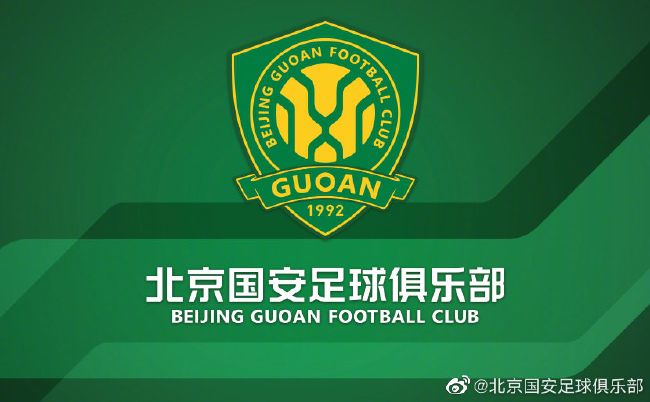 BEIJING GUOAN FOOTBALL CLUB

GUOAN

1992

北京国安足球俱乐部

BEIJING GUOAN FOOTBALL CLUB

@北京国安足球俱乐部